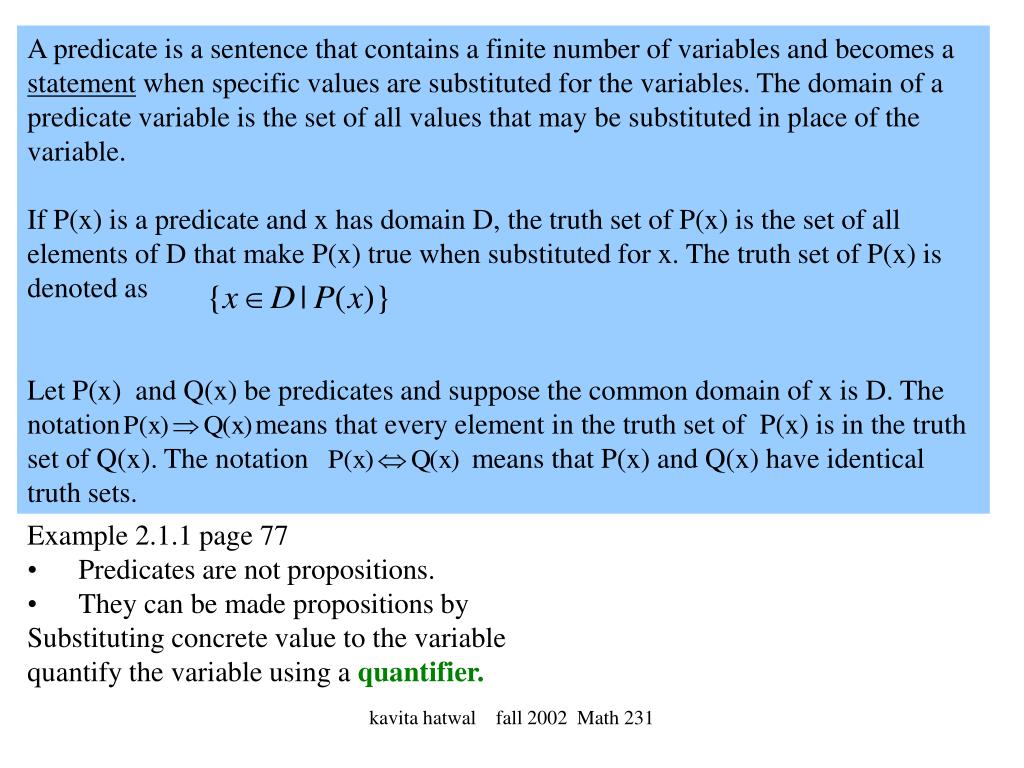 A predicate is a sentence that contains a finite number of variables and becomes a statement when specific values are substituted for the variables. The domain of a predicate variable is the set of all values that may be substituted in place of the variable.

If P(x) is a predicate and x has domain D, the truth set of P(x) is the set of all elements of D that make P(x) true when substituted for x. The truth set of P(x) is denoted as $\{x \in D \mid P(x)\}$

Let P(x) and Q(x) be predicates and suppose the common domain of x is D. The notation $P(x) \Rightarrow Q(x)$ means that every element in the truth set of P(x) is in the truth set of Q(x). The notation $P(x) \Leftrightarrow Q(x)$ means that P(x) and Q(x) have identical truth sets.

Example 2.1.1 page 77
• Predicates are not propositions.
• They can be made propositions by
Substituting concrete value to the variable
quantify the variable using a quantifier.

kavita hatwal fall 2002 Math 231